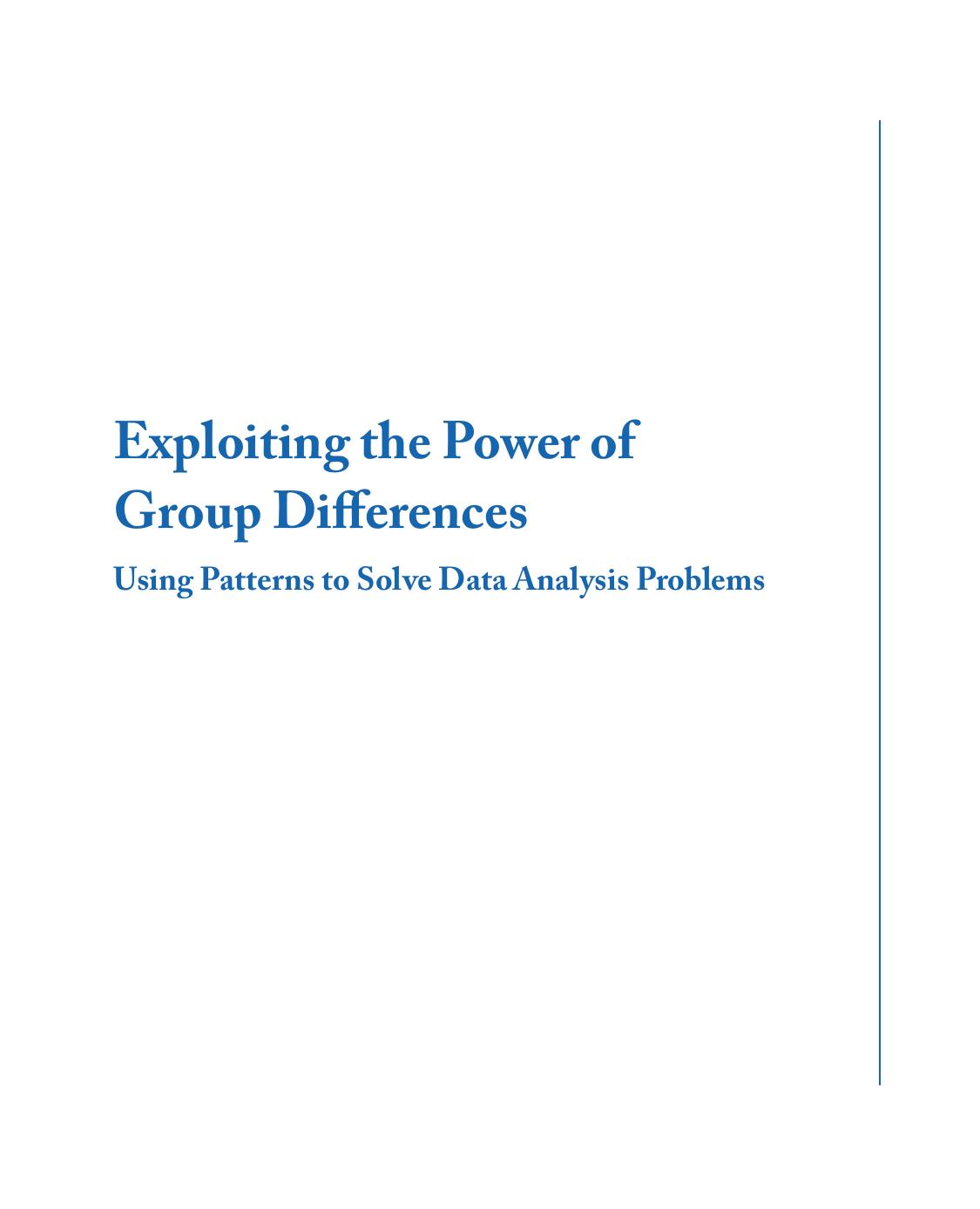 Exploiting the Power of Group Differences

Using Patterns to Solve Data Analysis Problems